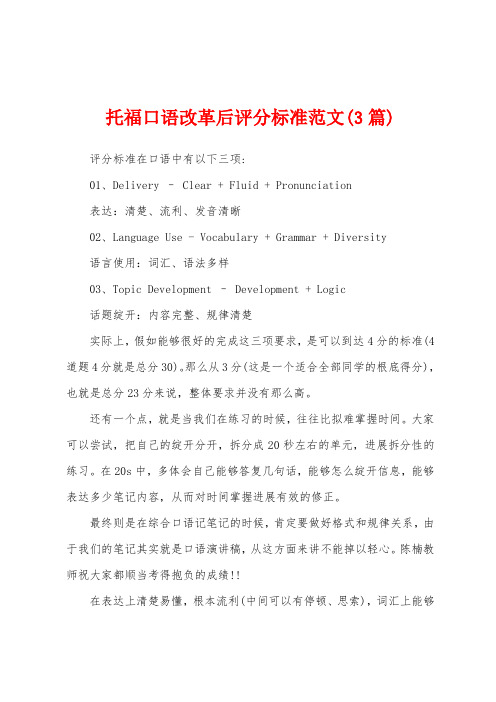 托福口语改革后评分标准范文(3篇)

评分标准在口语中有以下三项：

01、Delivery – Clear + Fluid + Pronunciation

表达：清楚、流利、发音清晰

02、Language Use - Vocabulary + Grammar + Diversity

语言使用：词汇、语法多样

03、Topic Development – Development + Logic

话题绽开：内容完整、规律清楚

实际上，假如能够很好的完成这三项要求，是可以到达4分的标准(4道题4分就是总分30)。那么从3分(这是一个适合全部同学的根底得分)，也就是总分23分来说，整体要求并没有那么高。

还有一个点，就是当我们在练习的时候，往往比拟难掌握时间。大家可以尝试，把自己的绽开分开，拆分成20秒左右的单元，进展拆分性的练习。在20s中，多体会自己能够答复几句话，能够怎么绽开信息，能够表达多少笔记内容，从而对时间掌握进展有效的修正。

最终则是在综合口语记笔记的时候，肯定要做好格式和规律关系，由于我们的笔记其实就是口语演讲稿，从这方面来讲不能掉以轻心。陈楠教师祝大家都顺当考得抱负的成绩!!

在表达上清楚易懂，根本流利(中间可以有停顿、思索)，词汇上能够